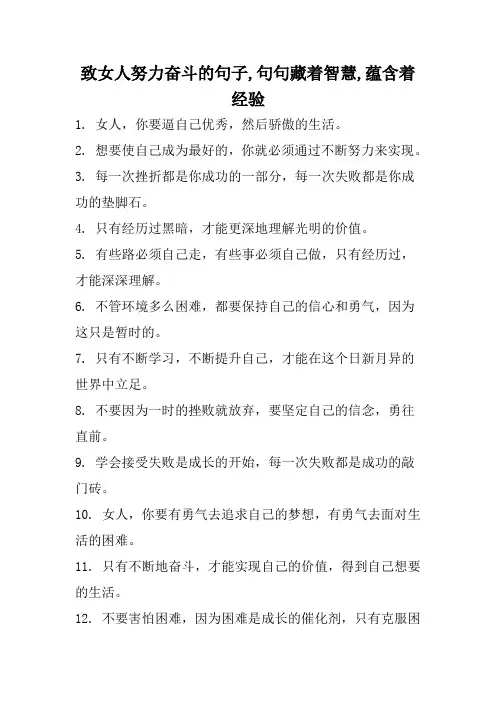 致女人努力奋斗的句子,句句藏着智慧,蕴含着经验

1. 女人，你要逼自己优秀，然后骄傲的生活。

2. 想要使自己成为最好的，你就必须通过不断努力来实现。

3. 每一次挫折都是你成功的一部分，每一次失败都是你成功的垫脚石。

4. 只有经历过黑暗，才能更深地理解光明的价值。

5. 有些路必须自己走，有些事必须自己做，只有经历过，才能深深理解。

6. 不管环境多么困难，都要保持自己的信心和勇气，因为这只是暂时的。

7. 只有不断学习，不断提升自己，才能在这个日新月异的世界中立足。

8. 不要因为一时的挫败就放弃，要坚定自己的信念，勇往直前。

9. 学会接受失败是成长的开始，每一次失败都是成功的敲门砖。

10. 女人，你要有勇气去追求自己的梦想，有勇气去面对生活的困难。

11. 只有不断地奋斗，才能实现自己的价值，得到自己想要的生活。

12. 不要害怕困难，因为困难是成长的催化剂，只有克服困